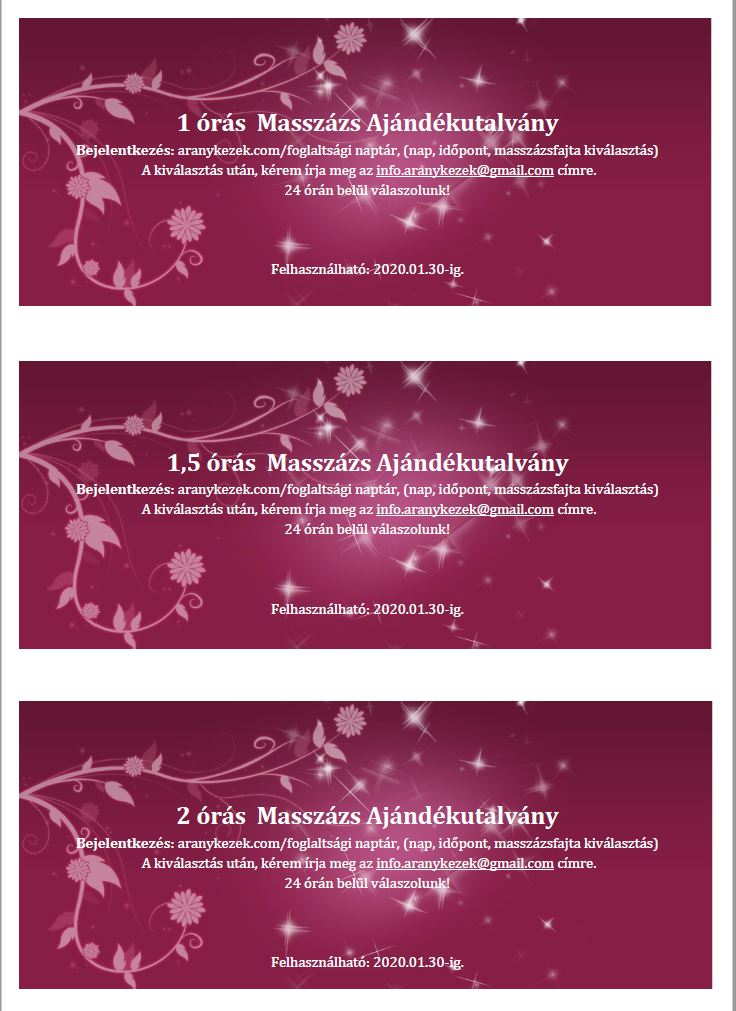 1 órás  Masszázs Ajándékutalvány

Bejelentkezés: aranykezek.com/foglaltsági naptár, (nap, időpont, masszázsfajta kiválasztás)
A kiválasztás után, kérem írja meg az info.aranykezek@gmail.com címre.
24 órán belül válaszolunk!

Felhasználható: 2020.01.30-ig.

1,5 órás  Masszázs Ajándékutalvány

Bejelentkezés: aranykezek.com/foglaltsági naptár, (nap, időpont, masszázsfajta kiválasztás)
A kiválasztás után, kérem írja meg az info.aranykezek@gmail.com címre.
24 órán belül válaszolunk!

Felhasználható: 2020.01.30-ig.

2 órás  Masszázs Ajándékutalvány

Bejelentkezés: aranykezek.com/foglaltsági naptár, (nap, időpont, masszázsfajta kiválasztás)
A kiválasztás után, kérem írja meg az info.aranykezek@gmail.com címre.
24 órán belül válaszolunk!

Felhasználható: 2020.01.30-ig.